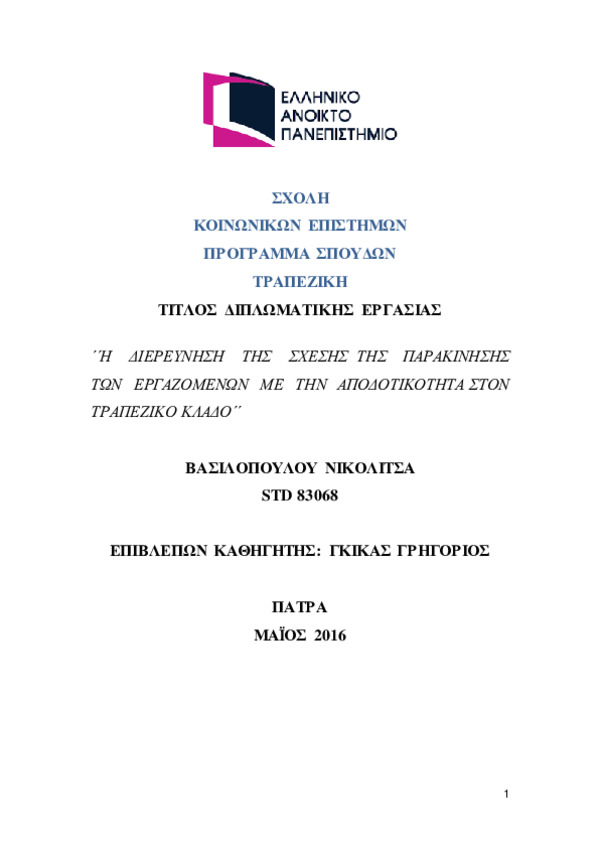 ΕΛΛΗΝΙΚΟ
ΑΝΟΙΚΤΟ
ΠΑΝΕΠΙΣΤΗΜΙΟ

ΣΧΟΛΗ
ΚΟΙΝΩΝΙΚΩΝ ΕΠΙΣΤΗΜΩΝ
ΠΡΟΓΡΑΜΜΑ ΣΠΟΥΔΩΝ
ΤΡΑΠΕΖΙΚΗ
ΤΙΤΛΟΣ ΔΙΠΛΩΜΑΤΙΚΗΣ ΕΡΓΑΣΙΑΣ

΄΄Η ΔΙΕΡΕΥΝΗΣΗ ΤΗΣ ΣΧΕΣΗΣ ΤΗΣ ΠΑΡΑΚΙΝΗΣΗΣ ΤΩΝ ΕΡΓΑΖΟΜΕΝΩΝ ΜΕ ΤΗΝ ΑΠΟΔΟΤΙΚΟΤΗΤΑ ΣΤΟΝ ΤΡΑΠΕΖΙΚΟ ΚΛΑΔΟ΄΄

ΒΑΣΙΛΟΠΟΥΛΟΥ ΝΙΚΟΛΙΤΣΑ
STD 83068

ΕΠΙΒΛΕΠΩΝ ΚΑΘΗΓΗΤΗΣ: ΓΚΙΚΑΣ ΓΡΗΓΟΡΙΟΣ

ΠΑΤΡΑ
ΜΑΪΟΣ 2016

1